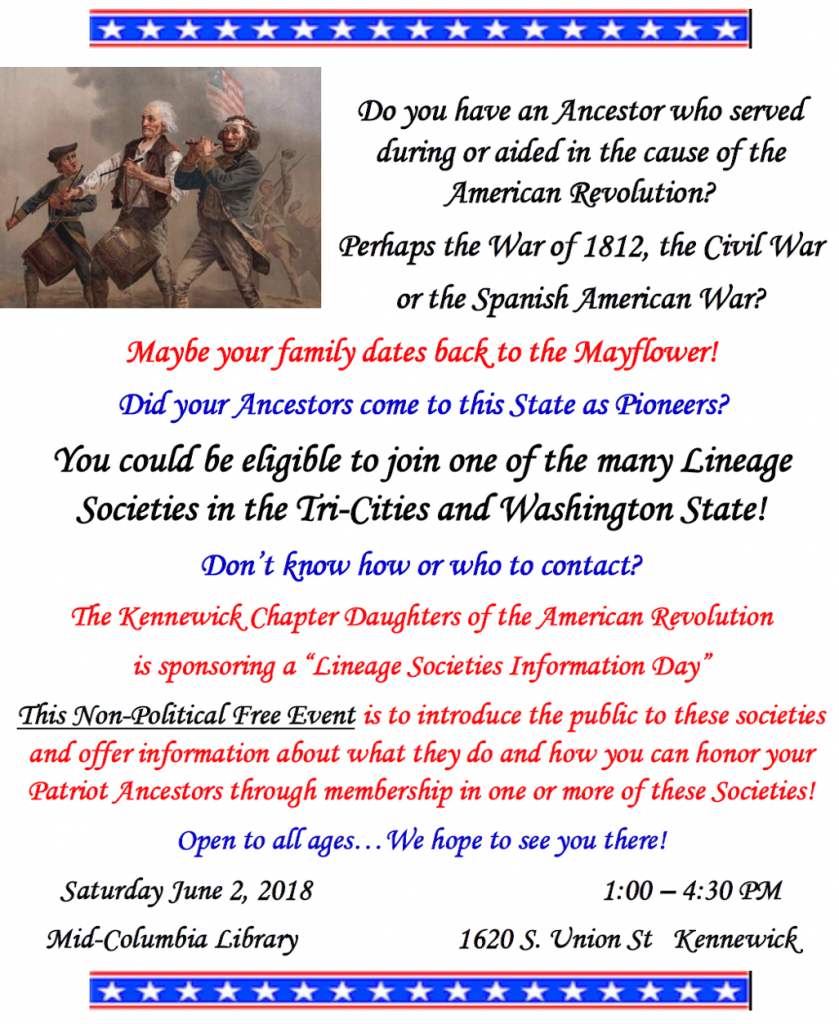 Do you have an Ancestor who served during or aided in the cause of the American Revolution?

Perhaps the War of 1812, the Civil War or the Spanish American War?

Maybe your family dates back to the Mayflower!

Did your Ancestors come to this State as Pioneers?

You could be eligible to join one of the many Lineage Societies in the Tri-Cities and Washington State!

Don't know how or who to contact?

The Kennewick Chapter Daughters of the American Revolution is sponsoring a "Lineage Societies Information Day"

This Non-Political Free Event is to introduce the public to these societies and offer information about what they do and how you can honor your Patriot Ancestors through membership in one or more of these Societies!

Open to all ages…We hope to see you there!

Saturday June 2, 2018 1:00 – 4:30 PM

Mid-Columbia Library 1620 S. Union St Kennewick